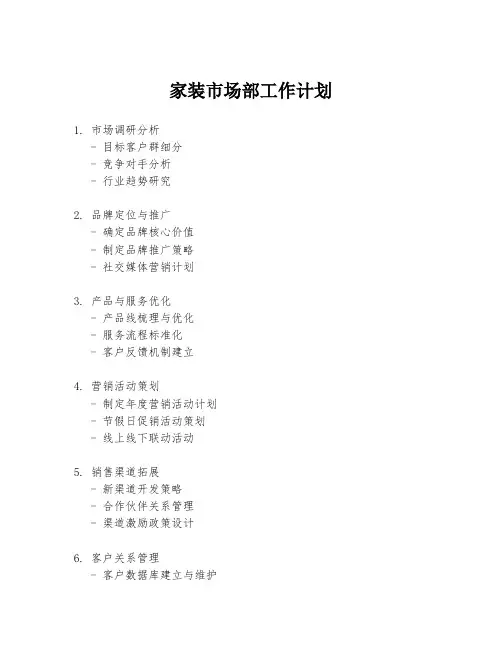 家装市场部工作计划

1. 市场调研分析
- 目标客户群细分
- 竞争对手分析
- 行业趋势研究

2. 品牌定位与推广
- 确定品牌核心价值
- 制定品牌推广策略
- 社交媒体营销计划

3. 产品与服务优化
- 产品线梳理与优化
- 服务流程标准化
- 客户反馈机制建立

4. 营销活动策划
- 制定年度营销活动计划
- 节假日促销活动策划
- 线上线下联动活动

5. 销售渠道拓展
- 新渠道开发策略
- 合作伙伴关系管理
- 渠道激励政策设计

6. 客户关系管理
- 客户数据库建立与维护